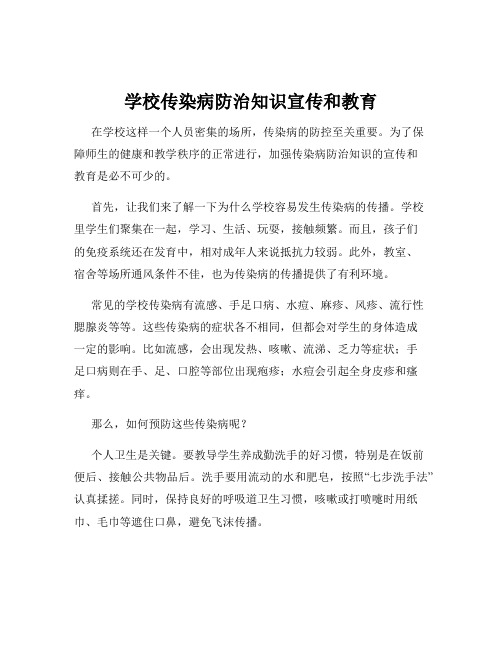 学校传染病防治知识宣传和教育

在学校这样一个人员密集的场所，传染病的防控至关重要。为了保障师生的健康和教学秩序的正常进行，加强传染病防治知识的宣传和教育是必不可少的。

首先，让我们来了解一下为什么学校容易发生传染病的传播。学校里学生们聚集在一起，学习、生活、玩耍，接触频繁。而且，孩子们的免疫系统还在发育中，相对成年人来说抵抗力较弱。此外，教室、宿舍等场所通风条件不佳，也为传染病的传播提供了有利环境。

常见的学校传染病有流感、手足口病、水痘、麻疹、风疹、流行性腮腺炎等等。这些传染病的症状各不相同，但都会对学生的身体造成一定的影响。比如流感，会出现发热、咳嗽、流涕、乏力等症状；手足口病则在手、足、口腔等部位出现疱疹；水痘会引起全身皮疹和瘙痒。

那么，如何预防这些传染病呢？

个人卫生是关键。要教导学生养成勤洗手的好习惯，特别是在饭前便后、接触公共物品后。洗手要用流动的水和肥皂，按照“七步洗手法”认真揉搓。同时，保持良好的呼吸道卫生习惯，咳嗽或打喷嚏时用纸巾、毛巾等遮住口鼻，避免飞沫传播。